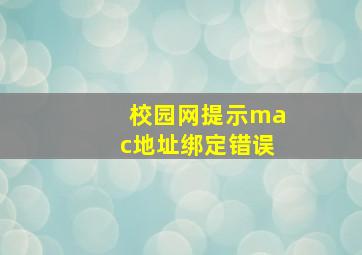 校园网提示mac地址绑定错误